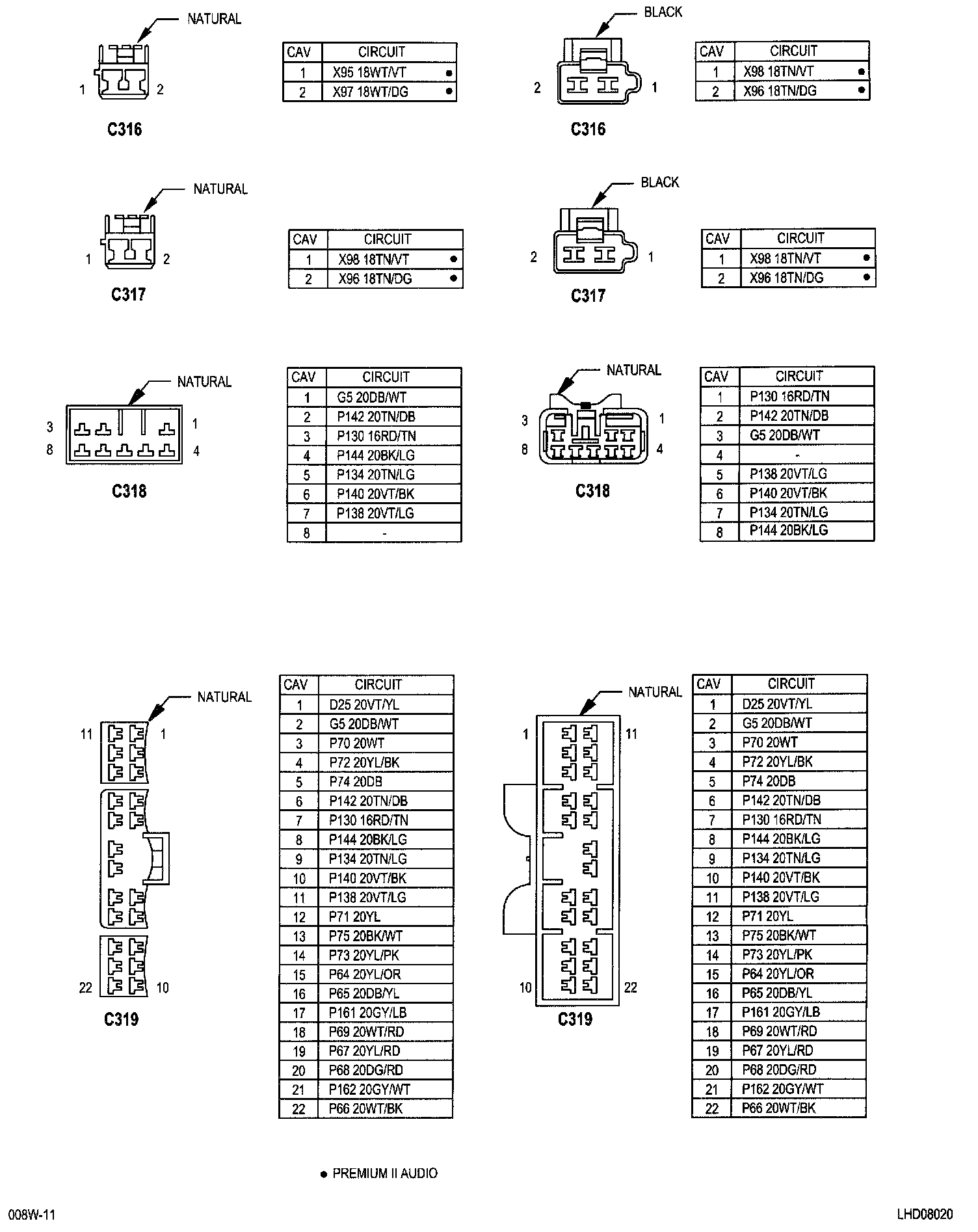 NATURAL

1 2

C316

| CAV | CIRCUIT |
|---|---|
| 1 | X95 18WT/VT ● |
| 2 | X97 18WT/DG ● |

BLACK

2 1

C316

| CAV | CIRCUIT |
|---|---|
| 1 | X98 18TN/VT ● |
| 2 | X96 18TN/DG ● |

NATURAL

1 2

C317

| CAV | CIRCUIT |
|---|---|
| 1 | X98 18TN/VT ● |
| 2 | X96 18TN/DG ● |

BLACK

2 1

C317

| CAV | CIRCUIT |
|---|---|
| 1 | X98 18TN/VT ● |
| 2 | X96 18TN/DG ● |

NATURAL

3 1
8 4

C318

| CAV | CIRCUIT |
|---|---|
| 1 | G5 20DB/WT |
| 2 | P142 20TN/DB |
| 3 | P130 16RD/TN |
| 4 | P144 20BK/LG |
| 5 | P134 20TN/LG |
| 6 | P140 20VT/BK |
| 7 | P138 20VT/LG |
| 8 | - |

NATURAL

3 1
8 4

C318

| CAV | CIRCUIT |
|---|---|
| 1 | P130 16RD/TN |
| 2 | P142 20TN/DB |
| 3 | G5 20DB/WT |
| 4 | - |
| 5 | P138 20VT/LG |
| 6 | P140 20VT/BK |
| 7 | P134 20TN/LG |
| 8 | P144 20BK/LG |

NATURAL

11 1
22 10

C319

| CAV | CIRCUIT |
|---|---|
| 1 | D25 20VT/YL |
| 2 | G5 20DB/WT |
| 3 | P70 20WT |
| 4 | P72 20YL/BK |
| 5 | P74 20DB |
| 6 | P142 20TN/DB |
| 7 | P130 16RD/TN |
| 8 | P144 20BK/LG |
| 9 | P134 20TN/LG |
| 10 | P140 20VT/BK |
| 11 | P138 20VT/LG |
| 12 | P71 20YL |
| 13 | P75 20BK/WT |
| 14 | P73 20YL/PK |
| 15 | P64 20YL/OR |
| 16 | P65 20DB/YL |
| 17 | P161 20GY/LB |
| 18 | P69 20WT/RD |
| 19 | P67 20YL/RD |
| 20 | P68 20DG/RD |
| 21 | P162 20GY/WT |
| 22 | P66 20WT/BK |

NATURAL

1 11
10 22

C319

| CAV | CIRCUIT |
|---|---|
| 1 | D25 20VT/YL |
| 2 | G5 20DB/WT |
| 3 | P70 20WT |
| 4 | P72 20YL/BK |
| 5 | P74 20DB |
| 6 | P142 20TN/DB |
| 7 | P130 16RD/TN |
| 8 | P144 20BK/LG |
| 9 | P134 20TN/LG |
| 10 | P140 20VT/BK |
| 11 | P138 20VT/LG |
| 12 | P71 20YL |
| 13 | P75 20BK/WT |
| 14 | P73 20YL/PK |
| 15 | P64 20YL/OR |
| 16 | P65 20DB/YL |
| 17 | P161 20GY/LB |
| 18 | P69 20WT/RD |
| 19 | P67 20YL/RD |
| 20 | P68 20DG/RD |
| 21 | P162 20GY/WT |
| 22 | P66 20WT/BK |

● PREMIUM II AUDIO

008W-11

LHD08020